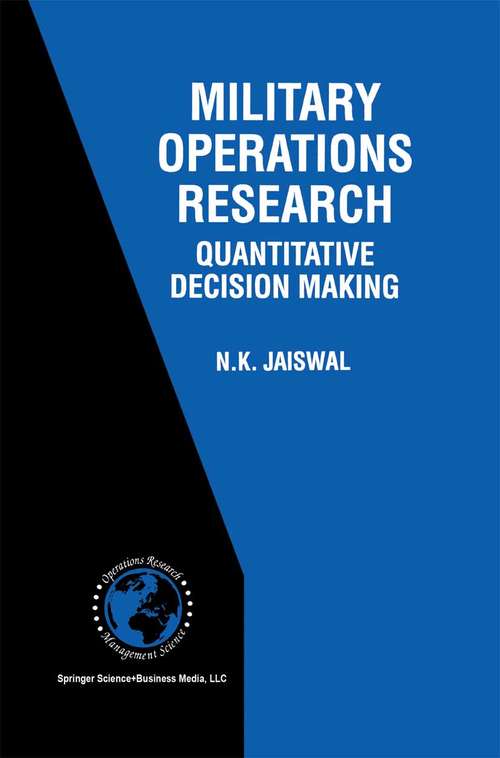 MILITARY OPERATIONS RESEARCH
QUANTITATIVE DECISION MAKING

N.K. JAISWAL

Operations Research
Management Science

Springer Science+Business Media, LLC